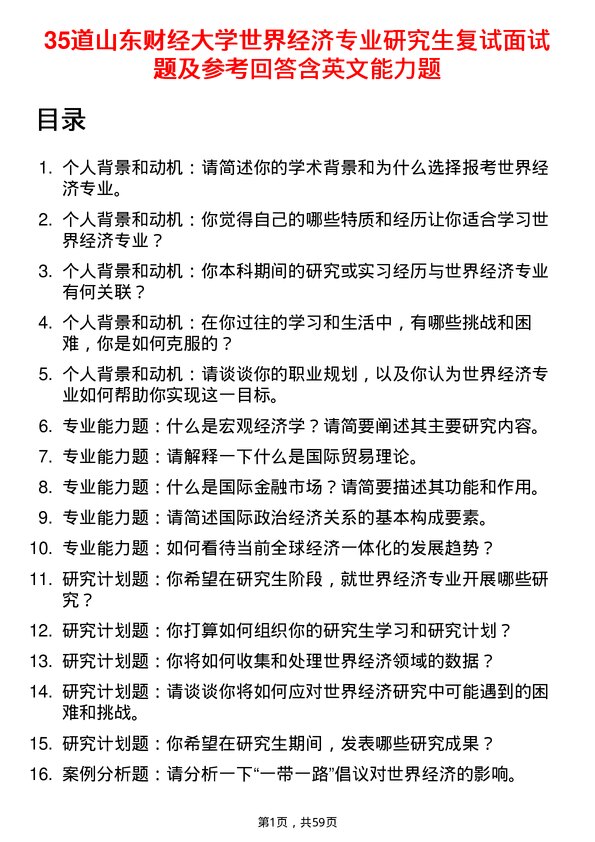 35道山东财经大学世界经济专业研究生复试面试题及参考回答含英文能力题

目录

1. 个人背景和动机：请简述你的学术背景和为什么选择报考世界经济专业。
2. 个人背景和动机：你觉得自己的哪些特质和经历让你适合学习世界经济专业？
3. 个人背景和动机：你本科期间的研究或实习经历与世界经济专业有何关联？
4. 个人背景和动机：在你过往的学习和生活中，有哪些挑战和困难，你是如何克服的？
5. 个人背景和动机：请谈谈你的职业规划，以及你认为世界经济专业如何帮助你实现这一目标。
6. 专业能力题：什么是宏观经济学？请简要阐述其主要研究内容。
7. 专业能力题：请解释一下什么是国际贸易理论。
8. 专业能力题：什么是国际金融市场？请简要描述其功能和作用。
9. 专业能力题：请简述国际政治经济关系的基本构成要素。
10. 专业能力题：如何看待当前全球经济一体化的发展趋势？
11. 研究计划题：你希望在研究生阶段，就世界经济专业开展哪些研究？
12. 研究计划题：你打算如何组织你的研究生学习和研究计划？
13. 研究计划题：你将如何收集和处理世界经济领域的数据？
14. 研究计划题：请谈谈你将如何应对世界经济研究中可能遇到的困难和挑战。
15. 研究计划题：你希望在研究生期间，发表哪些研究成果？
16. 案例分析题：请分析一下“一带一路”倡议对世界经济的影响。

第1页，共59页